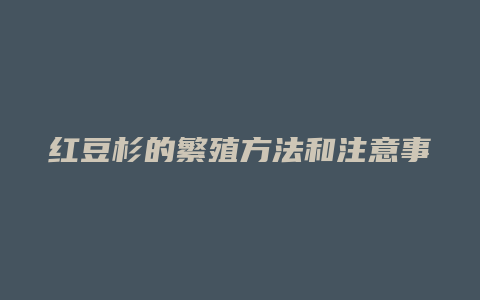 红豆杉的繁殖方法和注意事